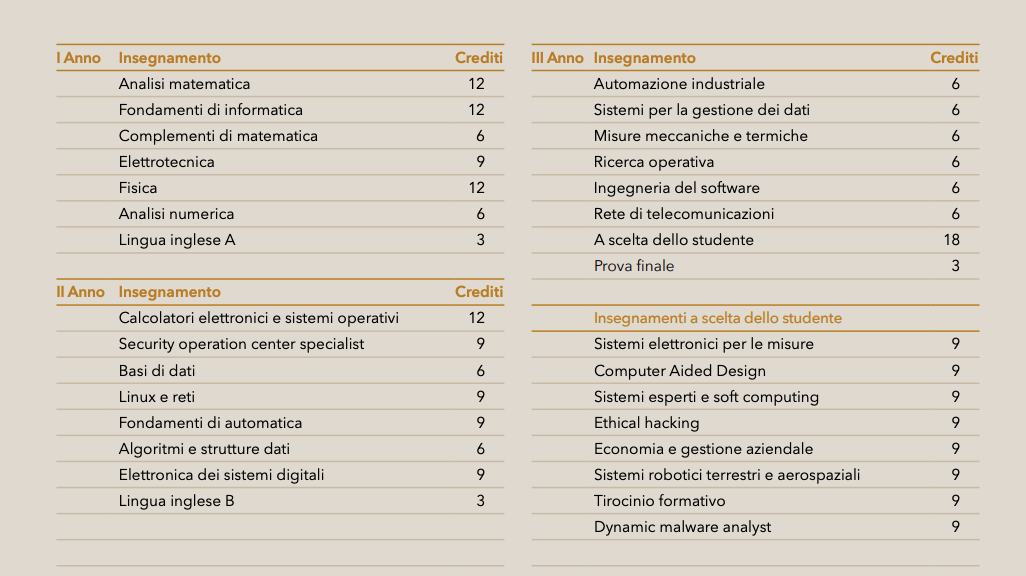 | I Anno | Insegnamento | Crediti |
|---|---|---|
| | Analisi matematica | 12 |
| | Fondamenti di informatica | 12 |
| | Complementi di matematica | 6 |
| | Elettrotecnica | 9 |
| | Fisica | 12 |
| | Analisi numerica | 6 |
| | Lingua inglese A | 3 |

| II Anno | Insegnamento | Crediti |
|---|---|---|
| | Calcolatori elettronici e sistemi operativi | 12 |
| | Security operation center specialist | 9 |
| | Basi di dati | 6 |
| | Linux e reti | 9 |
| | Fondamenti di automatica | 9 |
| | Algoritmi e strutture dati | 6 |
| | Elettronica dei sistemi digitali | 9 |
| | Lingua inglese B | 3 |

| III Anno | Insegnamento | Crediti |
|---|---|---|
| | Automazione industriale | 6 |
| | Sistemi per la gestione dei dati | 6 |
| | Misure meccaniche e termiche | 6 |
| | Ricerca operativa | 6 |
| | Ingegneria del software | 6 |
| | Rete di telecomunicazioni | 6 |
| | A scelta dello studente | 18 |
| | Prova finale | 3 |

| Insegnamenti a scelta dello studente | |
|---|---|
| Sistemi elettronici per le misure | 9 |
| Computer Aided Design | 9 |
| Sistemi esperti e soft computing | 9 |
| Ethical hacking | 9 |
| Economia e gestione aziendale | 9 |
| Sistemi robotici terrestri e aerospaziali | 9 |
| Tirocinio formativo | 9 |
| Dynamic malware analyst | 9 |